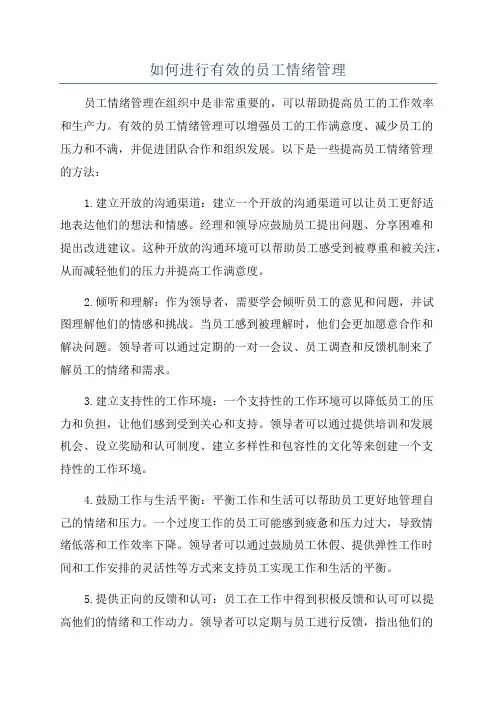 如何进行有效的员工情绪管理

员工情绪管理在组织中是非常重要的，可以帮助提高员工的工作效率和生产力。有效的员工情绪管理可以增强员工的工作满意度、减少员工的压力和不满，并促进团队合作和组织发展。以下是一些提高员工情绪管理的方法：

1.建立开放的沟通渠道：建立一个开放的沟通渠道可以让员工更舒适地表达他们的想法和情感。经理和领导应鼓励员工提出问题、分享困难和提出改进建议。这种开放的沟通环境可以帮助员工感受到被尊重和被关注，从而减轻他们的压力并提高工作满意度。

2.倾听和理解：作为领导者，需要学会倾听员工的意见和问题，并试图理解他们的情感和挑战。当员工感到被理解时，他们会更加愿意合作和解决问题。领导者可以通过定期的一对一会议、员工调查和反馈机制来了解员工的情绪和需求。

3.建立支持性的工作环境：一个支持性的工作环境可以降低员工的压力和负担，让他们感到受到关心和支持。领导者可以通过提供培训和发展机会、设立奖励和认可制度、建立多样性和包容性的文化等来创建一个支持性的工作环境。

4.鼓励工作与生活平衡：平衡工作和生活可以帮助员工更好地管理自己的情绪和压力。一个过度工作的员工可能感到疲惫和压力过大，导致情绪低落和工作效率下降。领导者可以通过鼓励员工休假、提供弹性工作时间和工作安排的灵活性等方式来支持员工实现工作和生活的平衡。

5.提供正向的反馈和认可：员工在工作中得到积极反馈和认可可以提高他们的情绪和工作动力。领导者可以定期与员工进行反馈，指出他们的